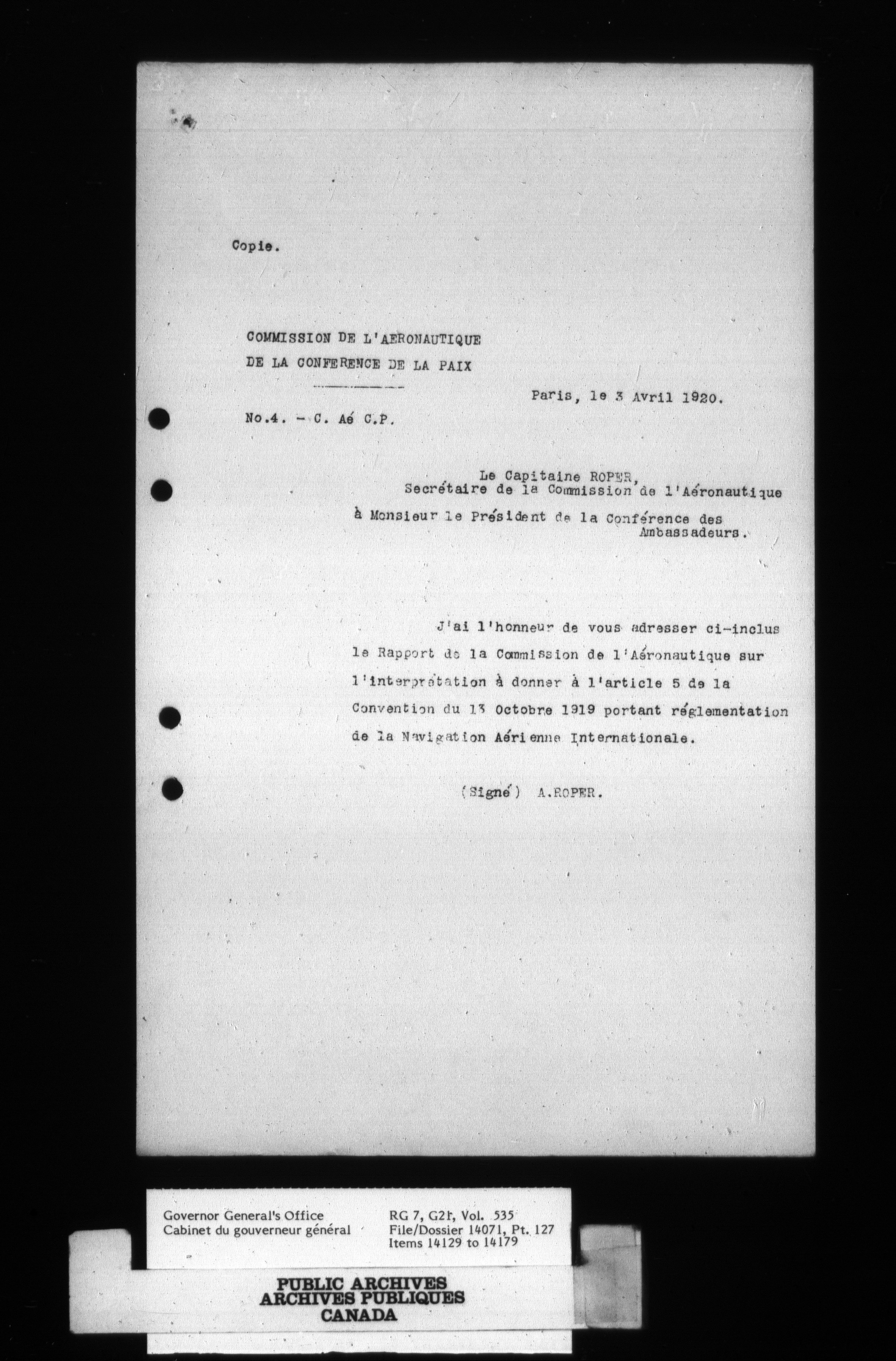 Copie.

COMMISSION DE L'AERONAUTIQUE
DE LA CONFERENCE DE LA PAIX

Paris, le 3 Avril 1920.

No.4. - C. Aé C.P.

Le Capitaine ROPER,
Secrétaire de la Commission de l'Aéronautique

à Monsieur le Président de la Conférence des Ambassadeurs.

J'ai l'honneur de vous adresser ci-inclus le Rapport de la Commission de l'Aéronautique sur l'interprétation à donner à l'article 5 de la Convention du 13 Octobre 1919 portant réglementation de la Navigation Aérienne Internationale.

(Signé) A.ROPER.

Governor General's Office
Cabinet du gouverneur général

RG 7, G21, Vol. 535
File/Dossier 14071, Pt. 127
Items 14129 to 14179

PUBLIC ARCHIVES
ARCHIVES PUBLIQUES
CANADA